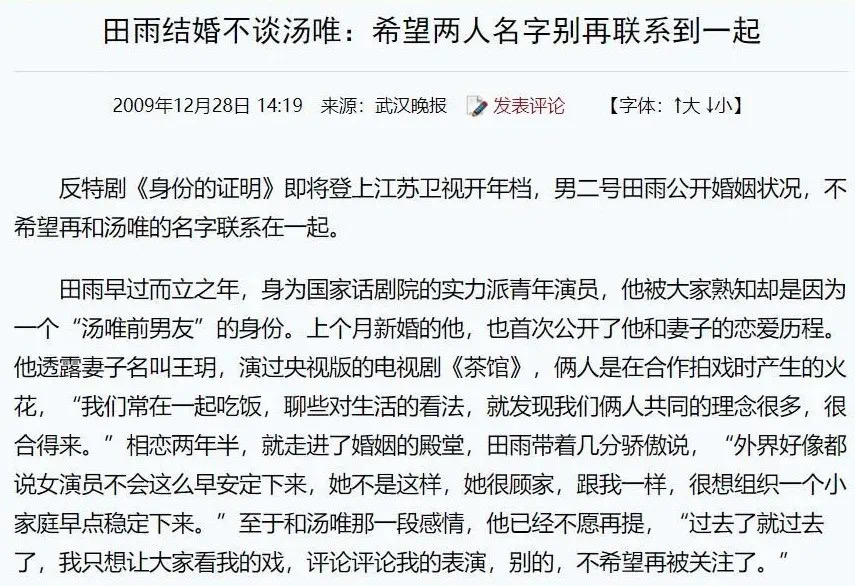 田雨结婚不谈汤唯：希望两人名字别再联系到一起

2009年12月28日 14:19 来源：武汉晚报 发表评论 【字体：↑大 ↓小】

反特剧《身份的证明》即将登上江苏卫视开年档，男二号田雨公开婚姻状况，不希望再和汤唯的名字联系在一起。

田雨早过而立之年，身为国家话剧院的实力派青年演员，他被大家熟知却是因为一个“汤唯前男友”的身份。上个月新婚的他，也首次公开了他和妻子的恋爱历程。他透露妻子名叫王玥，演过央视版的电视剧《茶馆》，俩人是在合作拍戏时产生的火花，“我们常在一起吃饭，聊些对生活的看法，就发现我们俩人共同的理念很多，很合得来。”相恋两年半，就走进了婚姻的殿堂，田雨带着几分骄傲说，“外界好像都说女演员不会这么早安定下来，她不是这样，她很顾家，跟我一样，很想组织一个小家庭早点稳定下来。”至于和汤唯那一段感情，他已经不愿再提，“过去了就过去了，我只想让大家看我的戏，评论评论我的表演，别的，不希望再被关注了。”